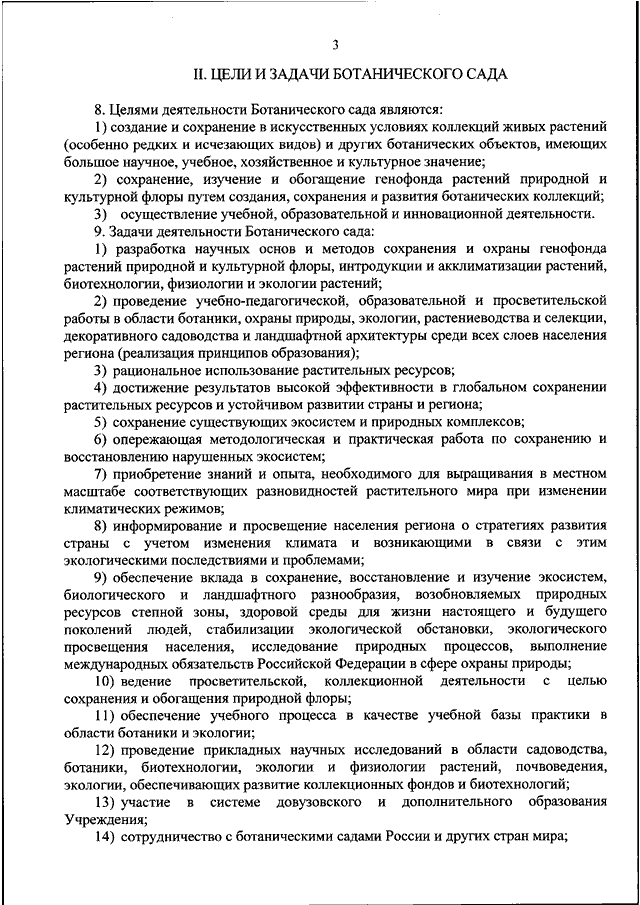 3

II. ЦЕЛИ И ЗАДАЧИ БОТАНИЧЕСКОГО САДА

8. Целями деятельности Ботанического сада являются:

1) создание и сохранение в искусственных условиях коллекций живых растений (особенно редких и исчезающих видов) и других ботанических объектов, имеющих большое научное, учебное, хозяйственное и культурное значение;

2) сохранение, изучение и обогащение генофонда растений природной и культурной флоры путем создания, сохранения и развития ботанических коллекций;

3) осуществление учебной, образовательной и инновационной деятельности.

9. Задачи деятельности Ботанического сада:

1) разработка научных основ и методов сохранения и охраны генофонда растений природной и культурной флоры, интродукции и акклиматизации растений, биотехнологии, физиологии и экологии растений;

2) проведение учебно-педагогической, образовательной и просветительской работы в области ботаники, охраны природы, экологии, растениеводства и селекции, декоративного садоводства и ландшафтной архитектуры среди всех слоев населения региона (реализация принципов образования);

3) рациональное использование растительных ресурсов;

4) достижение результатов высокой эффективности в глобальном сохранении растительных ресурсов и устойчивом развитии страны и региона;

5) сохранение существующих экосистем и природных комплексов;

6) опережающая методологическая и практическая работа по сохранению и восстановлению нарушенных экосистем;

7) приобретение знаний и опыта, необходимого для выращивания в местном масштабе соответствующих разновидностей растительного мира при изменении климатических режимов;

8) информирование и просвещение населения региона о стратегиях развития страны с учетом изменения климата и возникающими в связи с этим экологическими последствиями и проблемами;

9) обеспечение вклада в сохранение, восстановление и изучение экосистем, биологического и ландшафтного разнообразия, возобновляемых природных ресурсов степной зоны, здоровой среды для жизни настоящего и будущего поколений людей, стабилизации экологической обстановки, экологического просвещения населения, исследование природных процессов, выполнение международных обязательств Российской Федерации в сфере охраны природы;

10) ведение просветительской, коллекционной деятельности с целью сохранения и обогащения природной флоры;

11) обеспечение учебного процесса в качестве учебной базы практики в области ботаники и экологии;

12) проведение прикладных научных исследований в области садоводства, ботаники, биотехнологии, экологии и физиологии растений, почвоведения, экологии, обеспечивающих развитие коллекционных фондов и биотехнологий;

13) участие в системе довузовского и дополнительного образования Учреждения;

14) сотрудничество с ботаническими садами России и других стран мира;